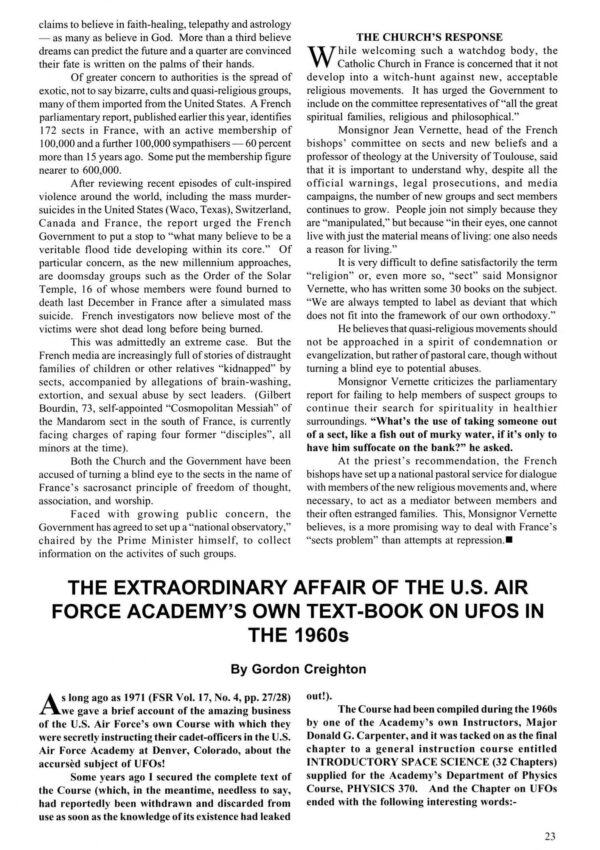 claims to believe in faith-healing, telepathy and astrology — as many as believe in God. More than a third believe dreams can predict the future and a quarter are convinced their fate is written on the palms of their hands.

Of greater concern to authorities is the spread of exotic, not to say bizarre, cults and quasi-religious groups, many of them imported from the United States. A French parliamentary report, published earlier this year, identifies 172 sects in France, with an active membership of 100,000 and a further 100,000 sympathisers — 60 percent more than 15 years ago. Some put the membership figure nearer to 600,000.

After reviewing recent episodes of cult-inspired violence around the world, including the mass murder-suicides in the United States (Waco, Texas), Switzerland, Canada and France, the report urged the French Government to put a stop to "what many believe to be a veritable flood tide developing within its core." Of particular concern, as the new millennium approaches, are doomsday groups such as the Order of the Solar Temple, 16 of whose members were found burned to death last December in France after a simulated mass suicide. French investigators now believe most of the victims were shot dead long before being burned.

This was admittedly an extreme case. But the French media are increasingly full of stories of distraught families of children or other relatives "kidnapped" by sects, accompanied by allegations of brain-washing, extortion, and sexual abuse by sect leaders. (Gilbert Bourdin, 73, self-appointed "Cosmopolitan Messiah" of the Mandarom sect in the south of France, is currently facing charges of raping four former "disciples", all minors at the time).

Both the Church and the Government have been accused of turning a blind eye to the sects in the name of France's sacrosanct principle of freedom of thought, association, and worship.

Faced with growing public concern, the Government has agreed to set up a "national observatory," chaired by the Prime Minister himself, to collect information on the activites of such groups.

THE CHURCH'S RESPONSE

While welcoming such a watchdog body, the Catholic Church in France is concerned that it not develop into a witch-hunt against new, acceptable religious movements. It has urged the Government to include on the committee representatives of "all the great spiritual families, religious and philosophical."

Monsignor Jean Vernette, head of the French bishops' committee on sects and new beliefs and a professor of theology at the University of Toulouse, said that it is important to understand why, despite all the official warnings, legal prosecutions, and media campaigns, the number of new groups and sect members continues to grow. People join not simply because they are "manipulated," but because "in their eyes, one cannot live with just the material means of living: one also needs a reason for living."

It is very difficult to define satisfactorily the term "religion" or, even more so, "sect" said Monsignor Vernette, who has written some 30 books on the subject. "We are always tempted to label as deviant that which does not fit into the framework of our own orthodoxy."

He believes that quasi-religious movements should not be approached in a spirit of condemnation or evangelization, but rather of pastoral care, though without turning a blind eye to potential abuses.

Monsignor Vernette criticizes the parliamentary report for failing to help members of suspect groups to continue their search for spirituality in healthier surroundings. "What's the use of taking someone out of a sect, like a fish out of murky water, if it's only to have him suffocate on the bank?" he asked.

At the priest's recommendation, the French bishops have set up a national pastoral service for dialogue with members of the new religious movements and, where necessary, to act as a mediator between members and their often estranged families. This, Monsignor Vernette believes, is a more promising way to deal with France's "sects problem" than attempts at repression.■

THE EXTRAORDINARY AFFAIR OF THE U.S. AIR FORCE ACADEMY'S OWN TEXT-BOOK ON UFOS IN THE 1960s

By Gordon Creighton

As long ago as 1971 (FSR Vol. 17, No. 4, pp. 27/28) we gave a brief account of the amazing business of the U.S. Air Force's own Course with which they were secretly instructing their cadet-officers in the U.S. Air Force Academy at Denver, Colorado, about the accursèd subject of UFOs!

Some years ago I secured the complete text of the Course (which, in the meantime, needless to say, had reportedly been withdrawn and discarded from use as soon as the knowledge of its existence had leaked out!).

The Course had been compiled during the 1960s by one of the Academy's own Instructors, Major Donald G. Carpenter, and it was tacked on as the final chapter to a general instruction course entitled INTRODUCTORY SPACE SCIENCE (32 Chapters) supplied for the Academy's Department of Physics Course, PHYSICS 370. And the Chapter on UFOs ended with the following interesting words:-

23